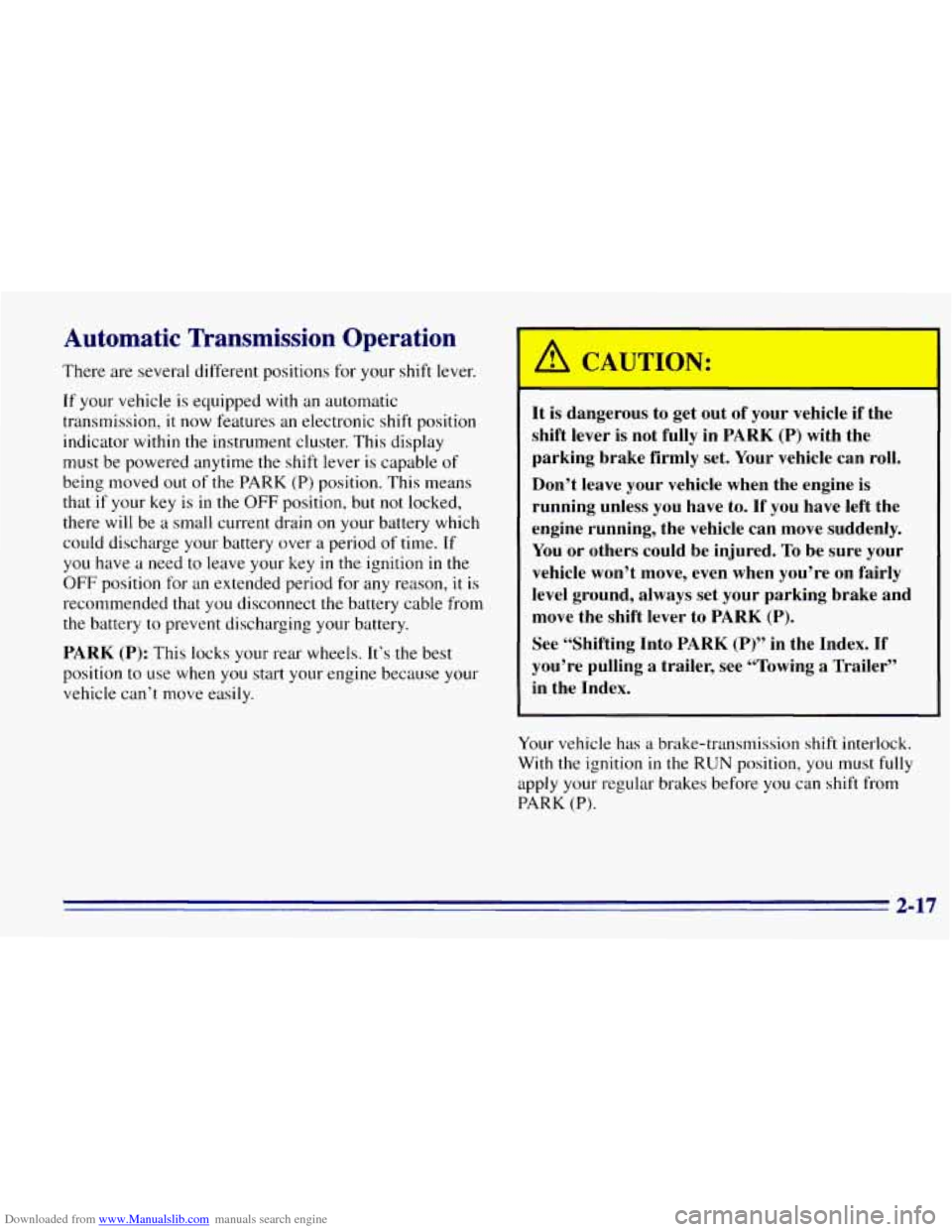 Automatic Transmission Operation

There are several different positions for your shift lever.

If your vehicle is equipped with an automatic transmission, it now features an electronic shift position indicator within the instrument cluster. This display must be powered anytime the shift lever is capable of being moved out of the PARK (P) position. This means that if your key is in the OFF position, but not locked, there will be a small current drain on your battery which could discharge your battery over a period of time. If you have a need to leave your key in the ignition in the OFF position for an extended period for any reason, it is recommended that you disconnect the battery cable from the battery to prevent discharging your battery.

PARK (P): This locks your rear wheels. It's the best position to use when you start your engine because your vehicle can't move easily.

CAUTION:

It is dangerous to get out of your vehicle if the shift lever is not fully in PARK (P) with the parking brake firmly set. Your vehicle can roll.

Don't leave your vehicle when the engine is running unless you have to. If you have left the engine running, the vehicle can move suddenly. You or others could be injured. To be sure your vehicle won't move, even when you're on fairly level ground, always set your parking brake and move the shift lever to PARK (P).

See "Shifting Into PARK (P)" in the Index. If you're pulling a trailer, see "Towing a Trailer" in the Index.

Your vehicle has a brake-transmission shift interlock. With the ignition in the RUN position, you must fully apply your regular brakes before you can shift from PARK (P).

2-17

Downloaded from www.Manualslib.com manuals search engine

carmanualsonline.info